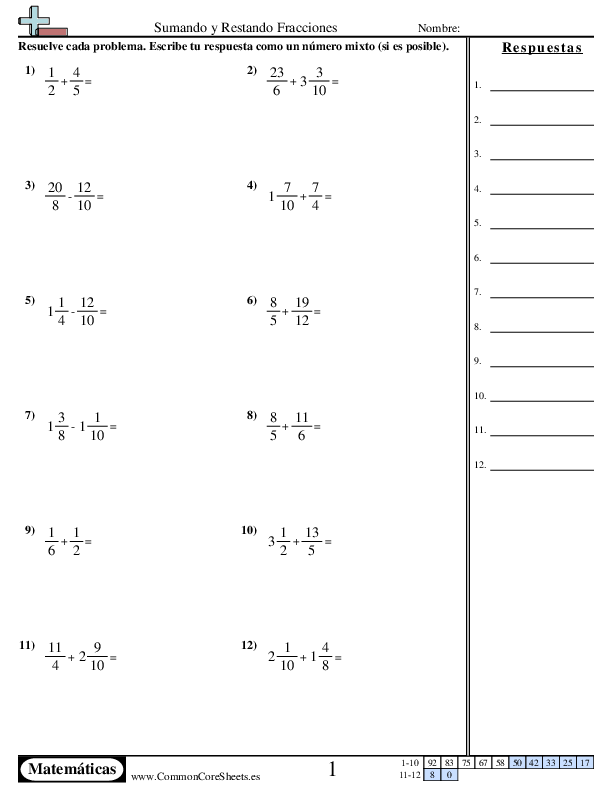 Sumando y Restando Fracciones Nombre:

Resuelve cada problema. Escribe tu respuesta como un número mixto (si es posible).

1) $\frac{1}{2} + \frac{4}{5} =$

2) $\frac{23}{6} + 3\frac{3}{10} =$

3) $\frac{20}{8} - \frac{12}{10} =$

4) $1\frac{7}{10} + \frac{7}{4} =$

5) $1\frac{1}{4} - \frac{12}{10} =$

6) $\frac{8}{5} + \frac{19}{12} =$

7) $1\frac{3}{8} - 1\frac{1}{10} =$

8) $\frac{8}{5} + \frac{11}{6} =$

9) $\frac{1}{6} + \frac{1}{2} =$

10) $3\frac{1}{2} + \frac{13}{5} =$

11) $\frac{11}{4} + 2\frac{9}{10} =$

12) $2\frac{1}{10} + 1\frac{4}{8} =$

Respuestas

1.
2.
3.
4.
5.
6.
7.
8.
9.
10.
11.
12.

Matemáticas www.CommonCoreSheets.es 1

| 1-10 | 92 | 83 | 75 | 67 | 58 | 50 | 42 | 33 | 25 | 17 |
|---|---|---|---|---|---|---|---|---|---|---|
| 11-12 | 8 | 0 | | | | | | | | |